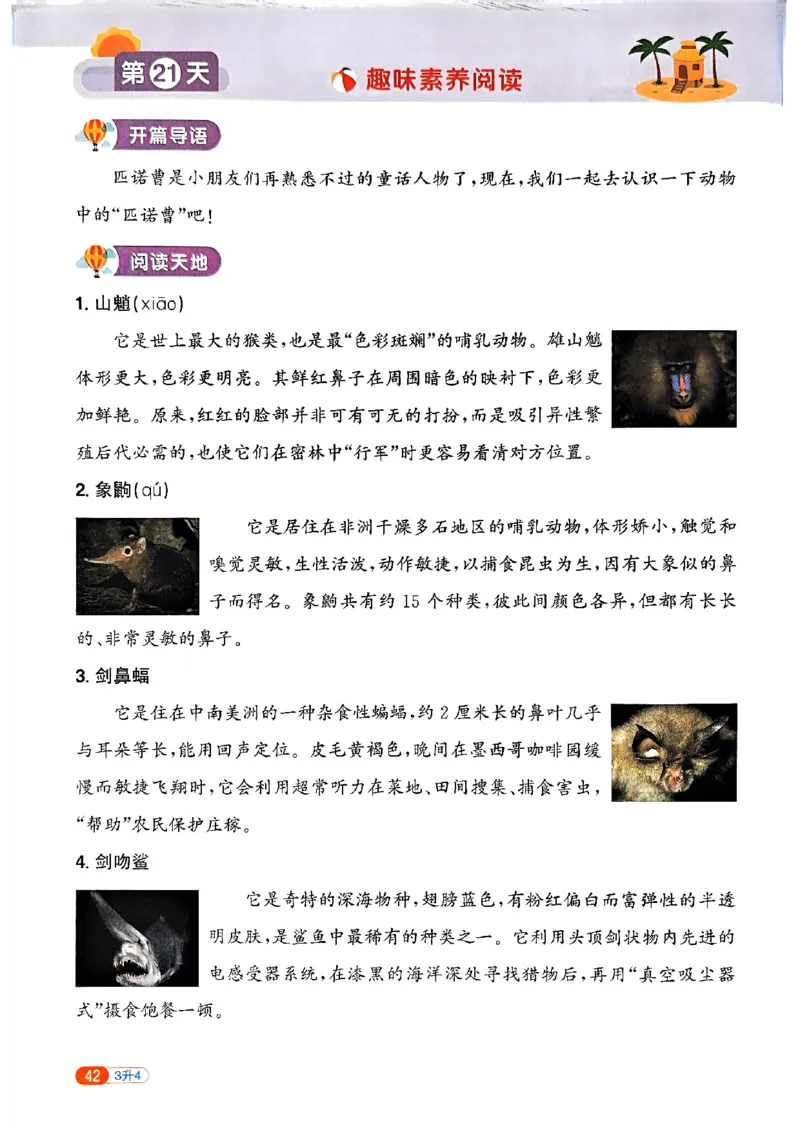 第21天

趣味素养阅读

开篇导语

匹诺曹是小朋友们再熟悉不过的童话人物了，现在，我们一起去认识一下动物中的“匹诺曹”吧！

阅读天地

1. 山魈(xiāo)

它是世上最大的猴类，也是最“色彩斑斓”的哺乳动物。雄山魈体形更大，色彩更明亮。其鲜红鼻子在周围暗色的映衬下，色彩更加鲜艳。原来，红红的脸部并非可有可无的打扮，而是吸引异性繁殖后代必需的，也使它们在密林中“行军”时更容易看清对方位置。

2. 象鼩(qú)

它是居住在非洲干燥多石地区的哺乳动物，体形娇小，触觉和嗅觉灵敏，生性活泼，动作敏捷，以捕食昆虫为生，因有大象似的鼻子而得名。象鼩共有约 15 个种类，彼此间颜色各异，但都有长长的、非常灵敏的鼻子。

3. 剑鼻蝠

它是住在中南美洲的一种杂食性蝙蝠，约 2 厘米长的鼻叶几乎与耳朵等长，能用回声定位。皮毛黄褐色，晚间在墨西哥咖啡园缓慢而敏捷飞翔时，它会利用超常听力在菜地、田间搜集、捕食害虫，“帮助”农民保护庄稼。

4. 剑吻鲨

它是奇特的深海物种，翅膀蓝色，有粉红偏白而富弹性的半透明皮肤，是鲨鱼中最稀有的种类之一。它利用头顶剑状物内先进的电感受器系统，在漆黑的海洋深处寻找猎物后，再用“真空吸尘器式”摄食饱餐一顿。

42 3升4